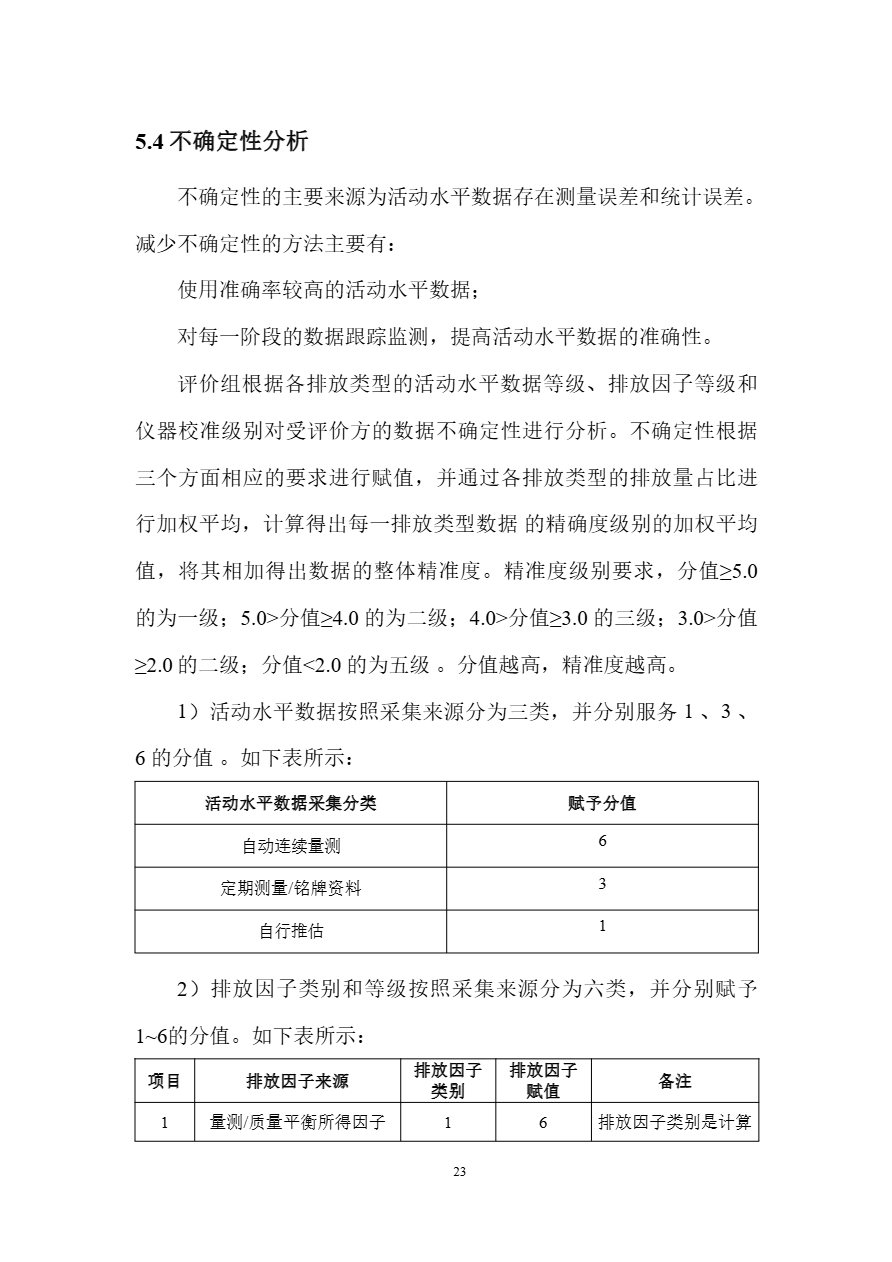 5.4 不确定性分析

不确定性的主要来源为活动水平数据存在测量误差和统计误差。减少不确定性的方法主要有：

使用准确率较高的活动水平数据；

对每一阶段的数据跟踪监测，提高活动水平数据的准确性。

评价组根据各排放类型的活动水平数据等级、排放因子等级和仪器校准级别对受评价方的数据不确定性进行分析。不确定性根据三个方面相应的要求进行赋值，并通过各排放类型的排放量占比进行加权平均，计算得出每一排放类型数据 的精确度级别的加权平均值，将其相加得出数据的整体精准度。精准度级别要求，分值≥5.0 的为一级；5.0>分值≥4.0 的为二级；4.0>分值≥3.0 的三级；3.0>分值≥2.0 的二级；分值<2.0 的为五级 。分值越高，精准度越高。

1）活动水平数据按照采集来源分为三类，并分别服务 1 、3 、6 的分值 。如下表所示：

| 活动水平数据采集分类 | 赋予分值 |
|---|---|
| 自动连续量测 | 6 |
| 定期测量/铭牌资料 | 3 |
| 自行推估 | 1 |

2）排放因子类别和等级按照采集来源分为六类，并分别赋予1~6的分值。如下表所示：

| 项目 | 排放因子来源 | 排放因子类别 | 排放因子赋值 | 备注 |
|---|---|---|---|---|
| 1 | 量测/质量平衡所得因子 | 1 | 6 | 排放因子类别是计算 |

23